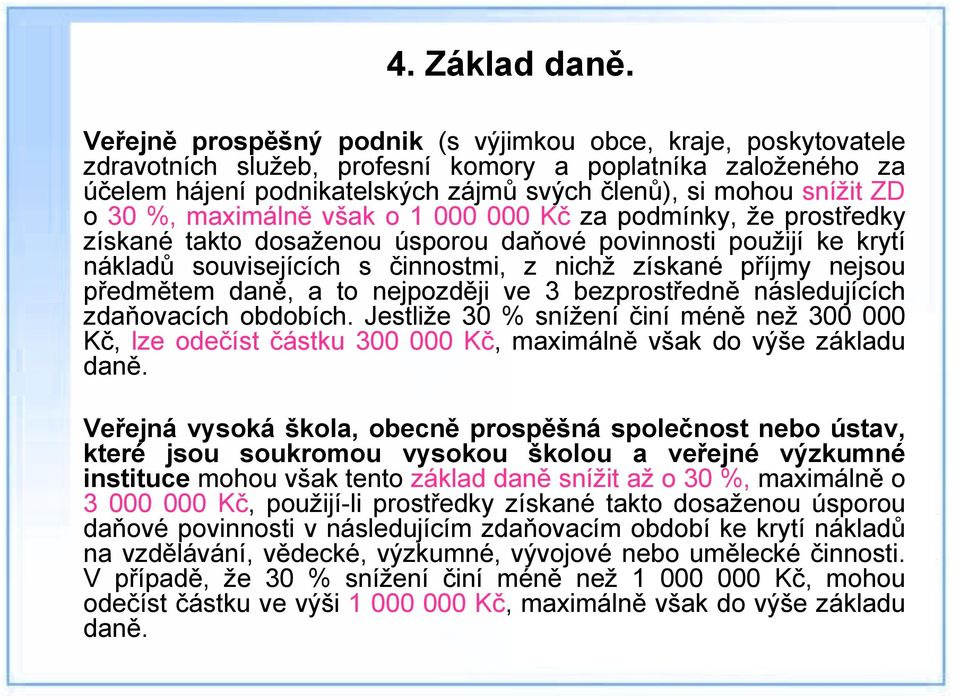 4. Základ daně.

Veřejně prospěšný podnik (s výjimkou obce, kraje, poskytovatele zdravotních služeb, profesní komory a poplatníka založeného za účelem hájení podnikatelských zájmů svých členů), si mohou snížit ZD o 30 %, maximálně však o 1 000 000 Kč za podmínky, že prostředky získané takto dosaženou úsporou daňové povinnosti použijí ke krytí nákladů souvisejících s činnostmi, z nichž získané příjmy nejsou předmětem daně, a to nejpozději ve 3 bezprostředně následujících zdaňovacích obdobích. Jestliže 30 % snížení činí méně než 300 000 Kč, lze odečíst částku 300 000 Kč, maximálně však do výše základu daně.

Veřejná vysoká škola, obecně prospěšná společnost nebo ústav, které jsou soukromou vysokou školou a veřejné výzkumné instituce mohou však tento základ daně snížit až o 30 %, maximálně o 3 000 000 Kč, použijí-li prostředky získané takto dosaženou úsporou daňové povinnosti v následujícím zdaňovacím období ke krytí nákladů na vzdělávání, vědecké, výzkumné, vývojové nebo umělecké činnosti. V případě, že 30 % snížení činí méně než 1 000 000 Kč, mohou odečíst částku ve výši 1 000 000 Kč, maximálně však do výše základu daně.